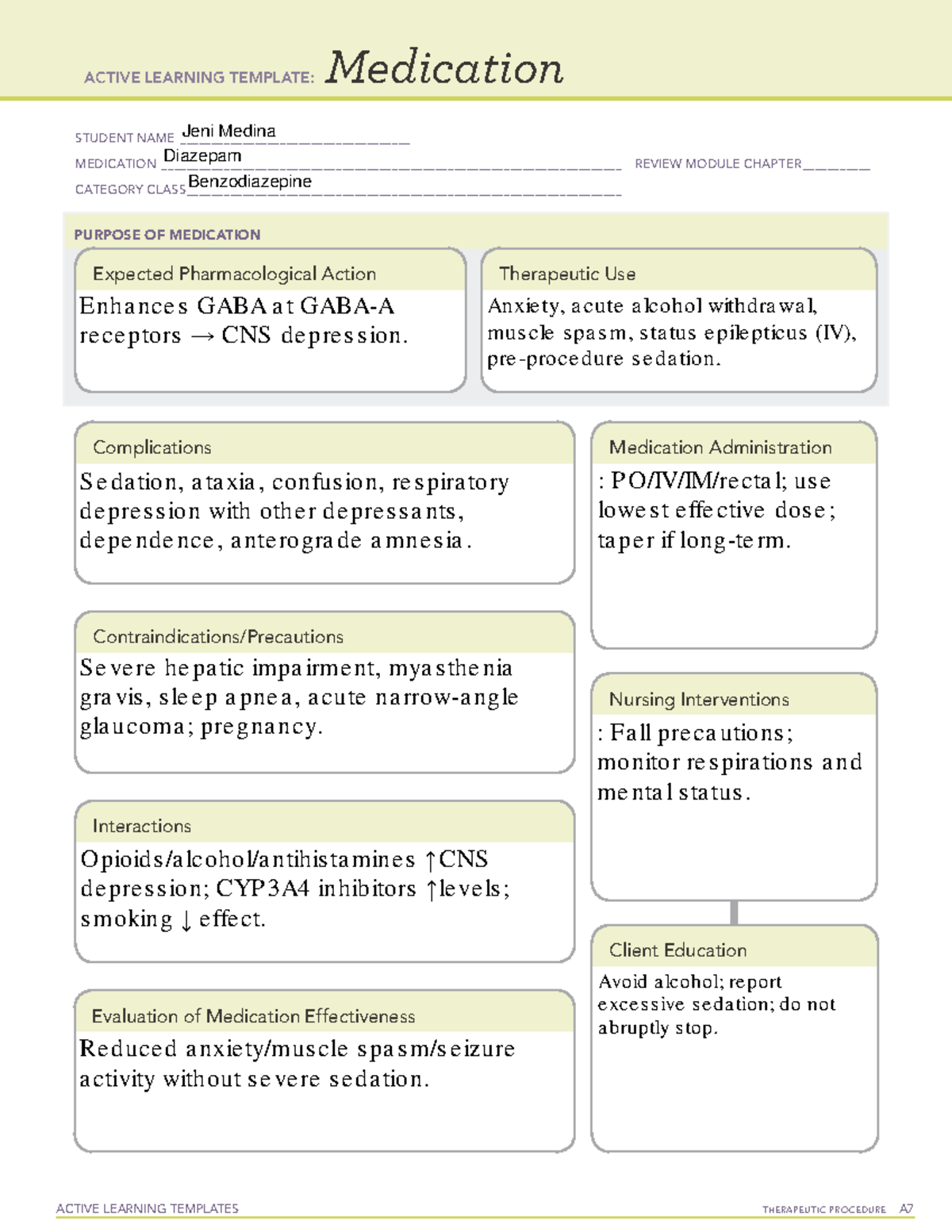 ACTIVE LEARNING TEMPLATE: Medication

STUDENT NAME Jeni Medina
MEDICATION Diazepam
REVIEW MODULE CHAPTER ____
CATEGORY CLASS Benzodiazepine

PURPOSE OF MEDICATION

Expected Pharmacological Action
Enhances GABA at GABA-A receptors → CNS depression.

Therapeutic Use
Anxiety, acute alcohol withdrawal, muscle spasm, status epilepticus (IV), pre-procedure sedation.

Complications
Sedation, ataxia, confusion, respiratory depression with other depressants, dependence, anterograde amnesia.

Contraindications/Precautions
Severe hepatic impairment, myasthenia gravis, sleep apnea, acute narrow-angle glaucoma; pregnancy.

Interactions
Opioids/alcohol/antihistamines ↑CNS depression; CYP3A4 inhibitors ↑levels; smoking ↓ effect.

Evaluation of Medication Effectiveness
Reduced anxiety/muscle spasm/seizure activity without severe sedation.

Medication Administration
: PO/IV/IM/rectal; use lowest effective dose; taper if long-term.

Nursing Interventions
: Fall precautions; monitor respirations and mental status.

Client Education
Avoid alcohol; report excessive sedation; do not abruptly stop.

ACTIVE LEARNING TEMPLATES
THERAPEUTIC PROCEDURE A7